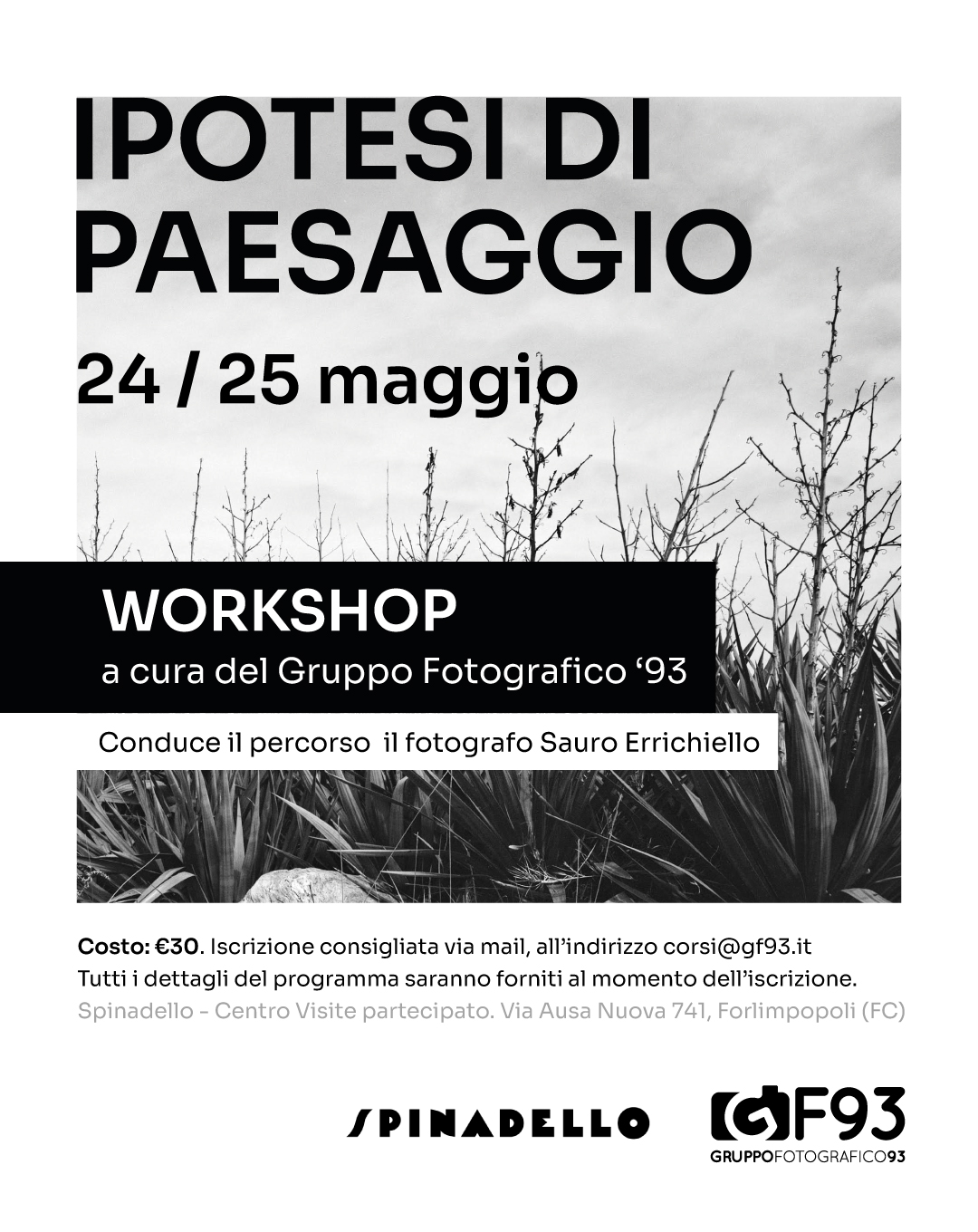 IPOTESI DI PAESAGGIO

24 / 25 maggio

WORKSHOP

a cura del Gruppo Fotografico '93

Conduce il percorso il fotografo Sauro Errichiello

Costo: €30. Iscrizione consigliata via mail, all'indirizzo corsi@gf93.it
Tutti i dettagli del programma saranno forniti al momento dell'iscrizione.
Spinadello - Centro Visite partecipato. Via Ausa Nuova 741, Forlimpopoli (FC)

SPINADELLO

GF93
GRUPPOFOTOGRAFICO93